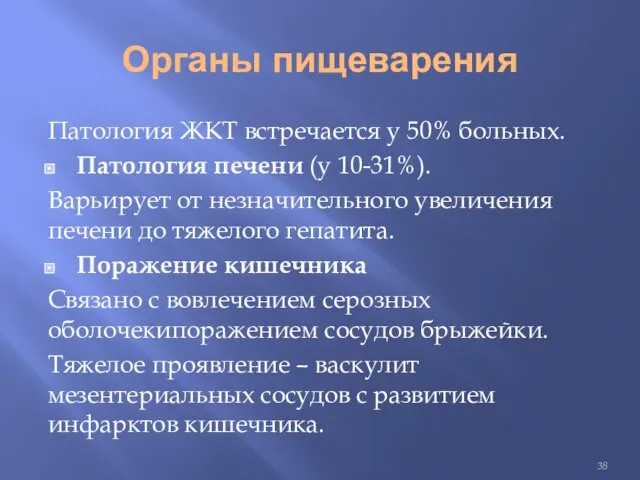 Органы пищеварения

Патология ЖКТ встречается у 50% больных.

Патология печени (у 10-31%).

Варьирует от незначительного увеличения печени до тяжелого гепатита.

Поражение кишечника

Связано с вовлечением серозных оболочекипоражением сосудов брыжейки.

Тяжелое проявление – васкулит мезентериальных сосудов с развитием инфарктов кишечника.

38